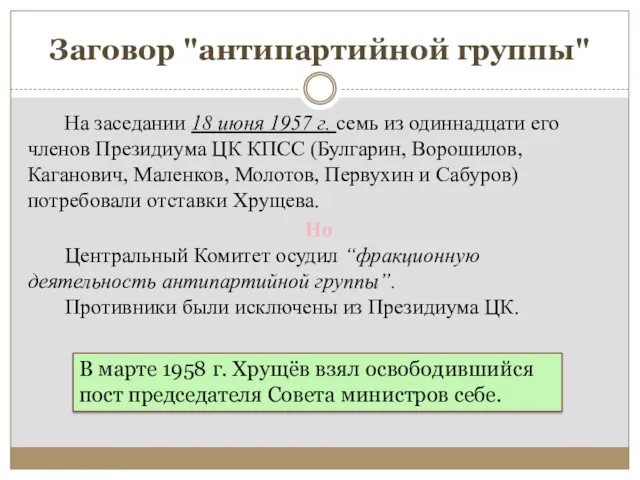 Заговор "антипартийной группы"

На заседании 18 июня 1957 г. семь из одиннадцати его членов Президиума ЦК КПСС (Булгарин, Ворошилов, Каганович, Маленков, Молотов, Первухин и Сабуров) потребовали отставки Хрущева.

Но

Центральный Комитет осудил “фракционную деятельность антипартийной группы”.

Противники были исключены из Президиума ЦК.

В марте 1958 г. Хрущёв взял освободившийся пост председателя Совета министров себе.